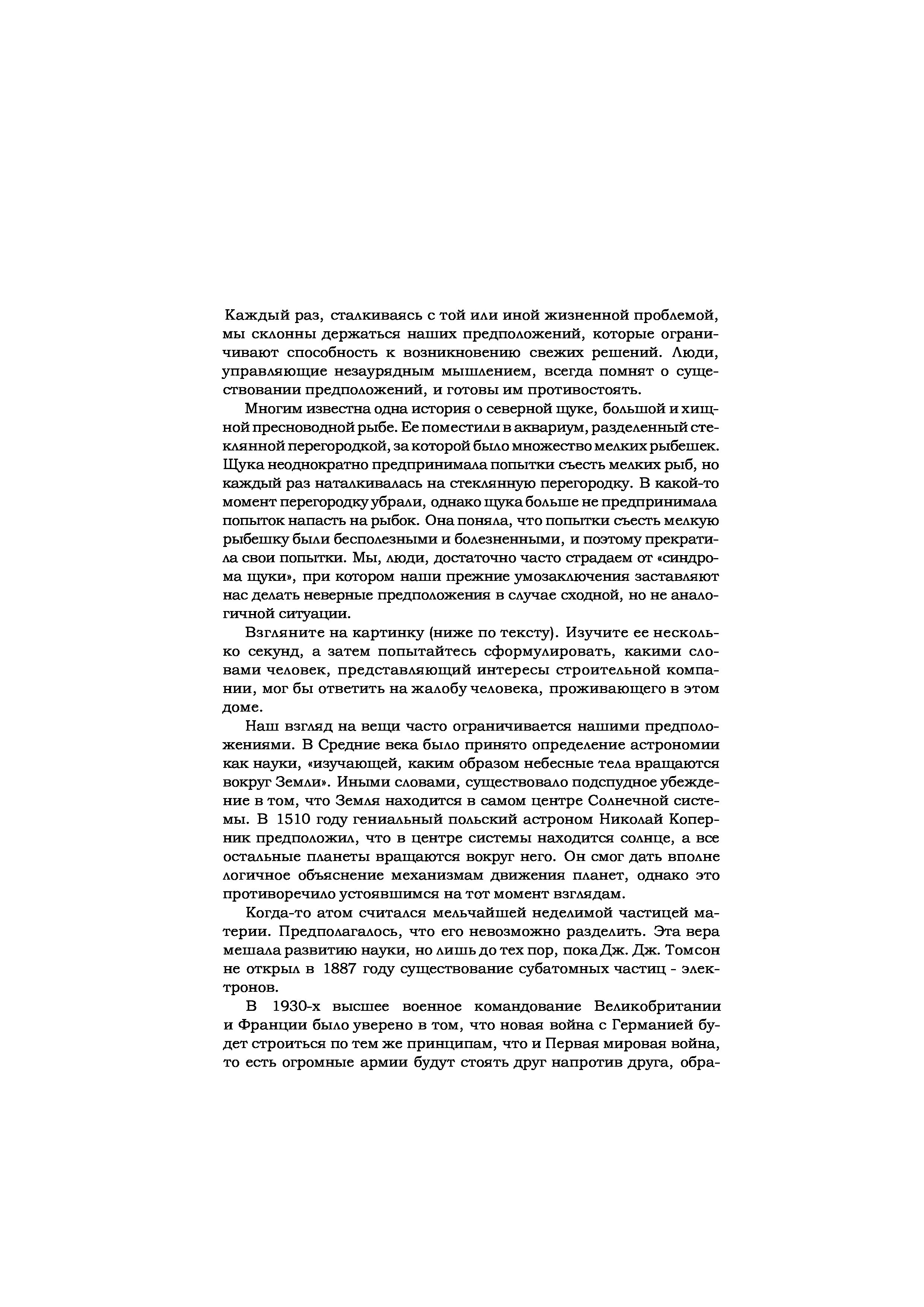 Каждый раз, сталкиваясь с той или иной жизненной проблемой, мы склонны держаться наших предположений, которые ограничивают способность к возникновению свежих решений. Люди, управляющие незаурядным мышлением, всегда помнят о существовании предположений, и готовы им противостоять.

Многим известна одна история о северной щуке, большой и хищной пресноводной рыбе. Ее поместили в аквариум, разделенный стеклянной перегородкой, за которой было множество мелких рыбешек. Щука неоднократно предпринимала попытки съесть мелких рыб, но каждый раз наталкивалась на стеклянную перегородку. В какой-то момент перегородку убрали, однако щука больше не предпринимала попыток напасть на рыбок. Она поняла, что попытки съесть мелкую рыбешку были бесполезными и болезненными, и поэтому прекратила свои попытки. Мы, люди, достаточно часто страдаем от «синдрома щуки», при котором наши прежние умозаключения заставляют нас делать неверные предположения в случае сходной, но не аналогичной ситуации.

Взгляните на картинку (ниже по тексту). Изучите ее несколько секунд, а затем попытайтесь сформулировать, какими словами человек, представляющий интересы строительной компании, мог бы ответить на жалобу человека, проживающего в этом доме.

Наш взгляд на вещи часто ограничивается нашими предположениями. В Средние века было принято определение астрономии как науки, «изучающей, каким образом небесные тела вращаются вокруг Земли». Иными словами, существовало подспудное убеждение в том, что Земля находится в самом центре Солнечной системы. В 1510 году гениальный польский астроном Николай Коперник предположил, что в центре системы находится солнце, а все остальные планеты вращаются вокруг него. Он смог дать вполне логичное объяснение механизмам движения планет, однако это противоречило устоявшимся на тот момент взглядам.

Когда-то атом считался мельчайшей неделимой частицей материи. Предполагалось, что его невозможно разделить. Эта вера мешала развитию науки, но лишь до тех пор, пока Дж. Дж. Томсон не открыл в 1887 году существование субатомных частиц - электронов.

В 1930-х высшее военное командование Великобритании и Франции было уверено в том, что новая война с Германией будет строиться по тем же принципам, что и Первая мировая война, то есть огромные армии будут стоять друг напротив друга, обра-